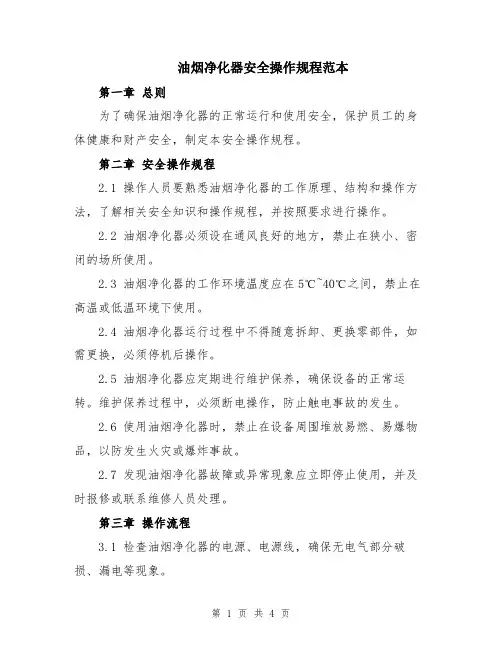 油烟净化器安全操作规程范本

第一章 总则

为了确保油烟净化器的正常运行和使用安全，保护员工的身体健康和财产安全，制定本安全操作规程。

第二章 安全操作规程

2.1 操作人员要熟悉油烟净化器的工作原理、结构和操作方法，了解相关安全知识和操作规程，并按照要求进行操作。

2.2 油烟净化器必须设在通风良好的地方，禁止在狭小、密闭的场所使用。

2.3 油烟净化器的工作环境温度应在5℃~40℃之间，禁止在高温或低温环境下使用。

2.4 油烟净化器运行过程中不得随意拆卸、更换零部件，如需更换，必须停机后操作。

2.5 油烟净化器应定期进行维护保养，确保设备的正常运转。维护保养过程中，必须断电操作，防止触电事故的发生。

2.6 使用油烟净化器时，禁止在设备周围堆放易燃、易爆物品，以防发生火灾或爆炸事故。

2.7 发现油烟净化器故障或异常现象应立即停止使用，并及时报修或联系维修人员处理。

第三章 操作流程

3.1 检查油烟净化器的电源、电源线，确保无电气部分破损、漏电等现象。

第 1 页 共 4 页